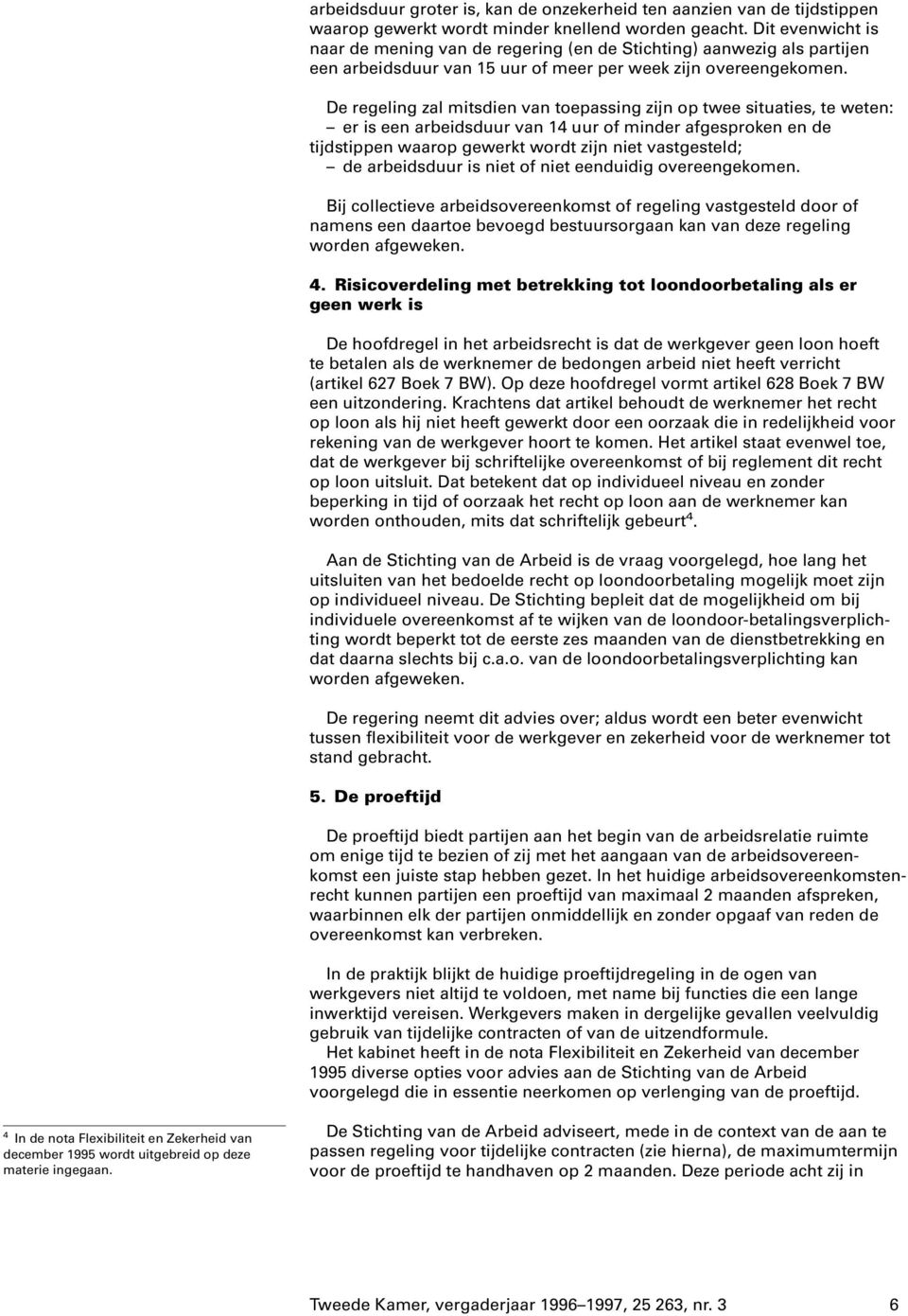 arbeidsduur groter is, kan de onzekerheid ten aanzien van de tijdstippen waarop gewerkt wordt minder knellend worden geacht. Dit evenwicht is naar de mening van de regering (en de Stichting) aanwezig als partijen een arbeidsduur van 15 uur of meer per week zijn overeengekomen.

De regeling zal mitsdien van toepassing zijn op twee situaties, te weten:
– er is een arbeidsduur van 14 uur of minder afgesproken en de tijdstippen waarop gewerkt wordt zijn niet vastgesteld;
– de arbeidsduur is niet of niet eenduidig overeengekomen.

Bij collectieve arbeidsovereenkomst of regeling vastgesteld door of namens een daartoe bevoegd bestuursorgaan kan van deze regeling worden afgeweken.

4. Risicoverdeling met betrekking tot loondoorbetaling als er geen werk is

De hoofdregel in het arbeidsrecht is dat de werkgever geen loon hoeft te betalen als de werknemer de bedongen arbeid niet heeft verricht (artikel 627 Boek 7 BW). Op deze hoofdregel vormt artikel 628 Boek 7 BW een uitzondering. Krachtens dat artikel behoudt de werknemer het recht op loon als hij niet heeft gewerkt door een oorzaak die in redelijkheid voor rekening van de werkgever hoort te komen. Het artikel staat evenwel toe, dat de werkgever bij schriftelijke overeenkomst of bij reglement dit recht op loon uitsluit. Dat betekent dat op individueel niveau en zonder beperking in tijd of oorzaak het recht op loon aan de werknemer kan worden onthouden, mits dat schriftelijk gebeurt$^4$.

Aan de Stichting van de Arbeid is de vraag voorgelegd, hoe lang het uitsluiten van het bedoelde recht op loondoorbetaling mogelijk moet zijn op individueel niveau. De Stichting bepleit dat de mogelijkheid om bij individuele overeenkomst af te wijken van de loondoor-betalingsverplichting wordt beperkt tot de eerste zes maanden van de dienstbetrekking en dat daarna slechts bij c.a.o. van de loondoorbetalingsverplichting kan worden afgeweken.

De regering neemt dit advies over; aldus wordt een beter evenwicht tussen flexibiliteit voor de werkgever en zekerheid voor de werknemer tot stand gebracht.

5. De proeftijd

De proeftijd biedt partijen aan het begin van de arbeidsrelatie ruimte om enige tijd te bezien of zij met het aangaan van de arbeidsovereenkomst een juiste stap hebben gezet. In het huidige arbeidsovereenkomstenrecht kunnen partijen een proeftijd van maximaal 2 maanden afspreken, waarbinnen elk der partijen onmiddellijk en zonder opgaaf van reden de overeenkomst kan verbreken.

In de praktijk blijkt de huidige proeftijdregeling in de ogen van werkgevers niet altijd te voldoen, met name bij functies die een lange inwerktijd vereisen. Werkgevers maken in dergelijke gevallen veelvuldig gebruik van tijdelijke contracten of van de uitzendformule.
Het kabinet heeft in de nota Flexibiliteit en Zekerheid van december 1995 diverse opties voor advies aan de Stichting van de Arbeid voorgelegd die in essentie neerkomen op verlenging van de proeftijd.

De Stichting van de Arbeid adviseert, mede in de context van de aan te passen regeling voor tijdelijke contracten (zie hierna), de maximumtermijn voor de proeftijd te handhaven op 2 maanden. Deze periode acht zij in

$^4$ In de nota Flexibiliteit en Zekerheid van december 1995 wordt uitgebreid op deze materie ingegaan.

Tweede Kamer, vergaderjaar 1996–1997, 25 263, nr. 3 6